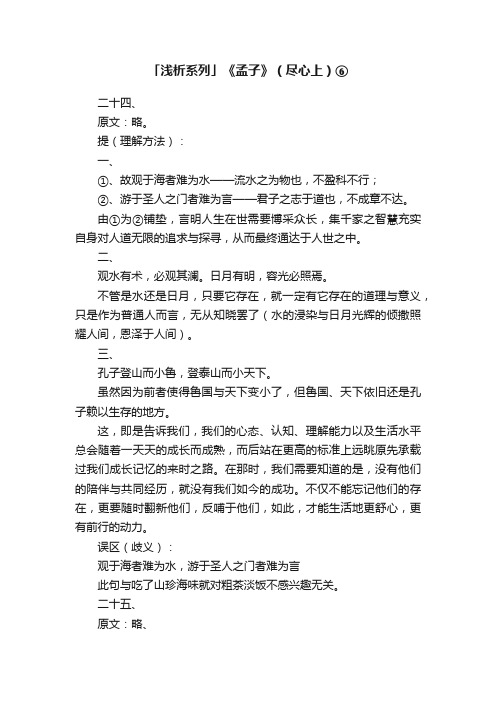 「浅析系列」《孟子》（尽心上）⑥

二十四、

原文：略。

提（理解方法）：

一、

①、故观于海者难为水——流水之为物也，不盈科不行；

②、游于圣人之门者难为言——君子之志于道也，不成章不达。

由①为②铺垫，言明人生在世需要博采众长，集千家之智慧充实自身对人道无限的追求与探寻，从而最终通达于人世之中。

二、

观水有术，必观其澜。日月有明，容光必照焉。

不管是水还是日月，只要它存在，就一定有它存在的道理与意义，只是作为普通人而言，无从知晓罢了（水的浸染与日月光辉的倾撒照耀人间，恩泽于人间）。

三、

孔子登山而小鲁，登泰山而小天下。

虽然因为前者使得鲁国与天下变小了，但鲁国、天下依旧还是孔子赖以生存的地方。

这，即是告诉我们，我们的心态、认知、理解能力以及生活水平总会随着一天天的成长而成熟，而后站在更高的标准上远眺原先承载过我们成长记忆的来时之路。在那时，我们需要知道的是，没有他们的陪伴与共同经历，就没有我们如今的成功。不仅不能忘记他们的存在，更要随时翻新他们，反哺于他们，如此，才能生活地更舒心，更有前行的动力。

误区（歧义）：

观于海者难为水，游于圣人之门者难为言

此句与吃了山珍海味就对粗茶淡饭不感兴趣无关。

二十五、

原文：略、